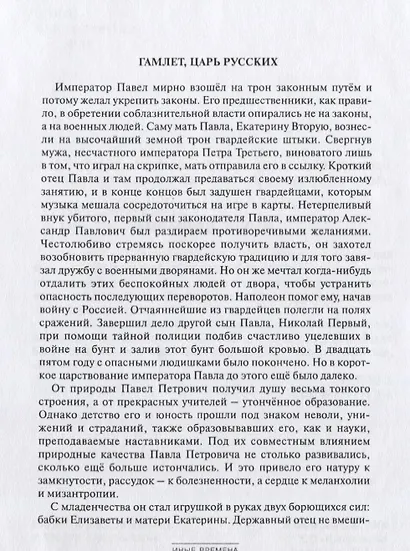 ГАМЛЕТ, ЦАРЬ РУССКИХ

Император Павел мирно взошёл на трон законным путём и потому желал укрепить законы. Его предшественники, как правило, в обретении соблазнительной власти опирались не на законы, а на военных людей. Саму мать Павла, Екатерину Вторую, вознесли на высочайший земной трон гвардейские штыки. Свергнув мужа, несчастного императора Петра Третьего, виноватого лишь в том, что играл на скрипке, мать отправила его в ссылку. Кроткий отец Павла и там продолжал предаваться своему излюбленному занятию, и в конце концов был задушен гвардейцами, которым музыка мешала сосредоточиться на игре в карты. Нетерпеливый внук убитого, первый сын законодателя Павла, император Александр Павлович был раздираем противоречивыми желаниями. Честолюбиво стремясь поскорее получить власть, он захотел возобновить прерванную гвардейскую традицию и для того завязал дружбу с военными дворянами. Но он же мечтал когда-нибудь отдалить этих беспокойных людей от двора, чтобы устранить опасность последующих переворотов. Наполеон помог ему, начав войну с Россией. Отчаяннейшие из гвардейцев полегли на полях сражений. Завершил дело другой сын Павла, Николай Первый, при помощи тайной полиции подбив счастливо уцелевших в войне на бунт и залив этот бунт большой кровью. В двадцать пятом году с опасными людишками было покончено. Но в короткое царствование императора Павла до этого ещё было далеко.

От природы Павел Петрович получил душу весьма тонкого строения, а от прекрасных учителей – утончённое образование. Однако детство его и юность прошли под знаком неволи, унижений и страданий, также образовывавших его, как и науки, преподаваемые наставниками. Под их совместным влиянием природные качества Павла Петровича не столько развивались, сколько ещё больше истончались. И это привело его натуру к замкнутости, рассудок – к болезненности, а сердце к меланхолии и мизантропии.

С младенчества он стал игрушкой в руках двух борющихся сил: бабки Елизаветы и матери Екатерины. Державный отец не вмеши-

ИНЫЕ ВРЕМЕНА